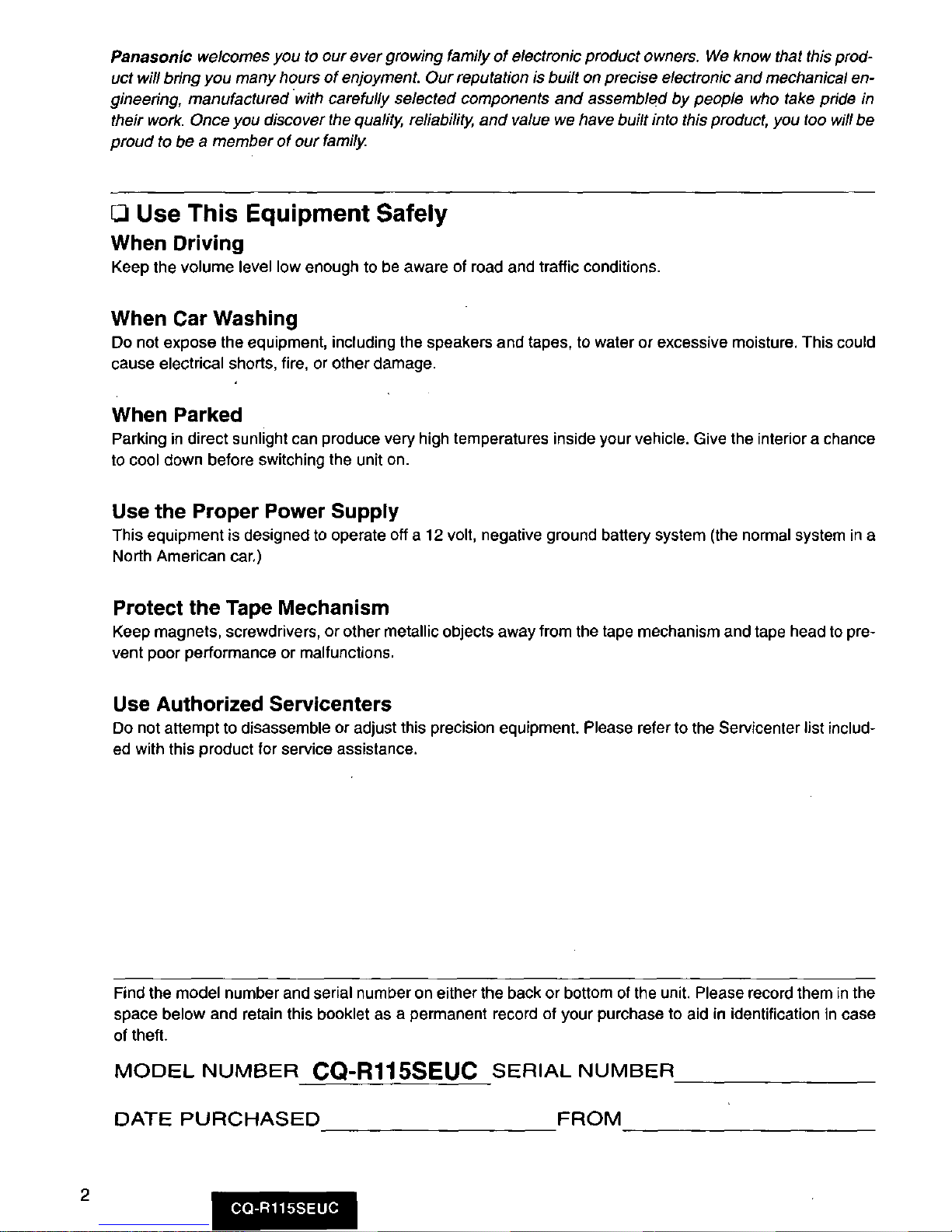 Panasonic welcomes you to our ever growing family of electronic product owners. We know that this product will bring you many hours of enjoyment. Our reputation is built on precise electronic and mechanical engineering, manufactured with carefully selected components and assembled by people who take pride in their work. Once you discover the quality, reliability, and value we have built into this product, you too will be proud to be a member of our family.

☐ Use This Equipment Safely

When Driving

Keep the volume level low enough to be aware of road and traffic conditions.

When Car Washing

Do not expose the equipment, including the speakers and tapes, to water or excessive moisture. This could cause electrical shorts, fire, or other damage.

When Parked

Parking in direct sunlight can produce very high temperatures inside your vehicle. Give the interior a chance to cool down before switching the unit on.

Use the Proper Power Supply

This equipment is designed to operate off a 12 volt, negative ground battery system (the normal system in a North American car.)

Protect the Tape Mechanism

Keep magnets, screwdrivers, or other metallic objects away from the tape mechanism and tape head to prevent poor performance or malfunctions.

Use Authorized Servicenters

Do not attempt to disassemble or adjust this precision equipment. Please refer to the Servicenter list included with this product for service assistance.

Find the model number and serial number on either the back or bottom of the unit. Please record them in the space below and retain this booklet as a permanent record of your purchase to aid in identification in case of theft.

MODEL NUMBER CQ-R115SEUC SERIAL NUMBER ____

DATE PURCHASED ____ FROM ____

2

CQ-R115SEUC